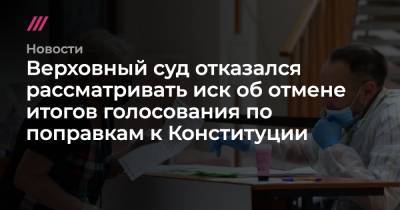 Новости

Верховный суд отказался рассматривать иск об отмене итогов голосования по поправкам к Конституции